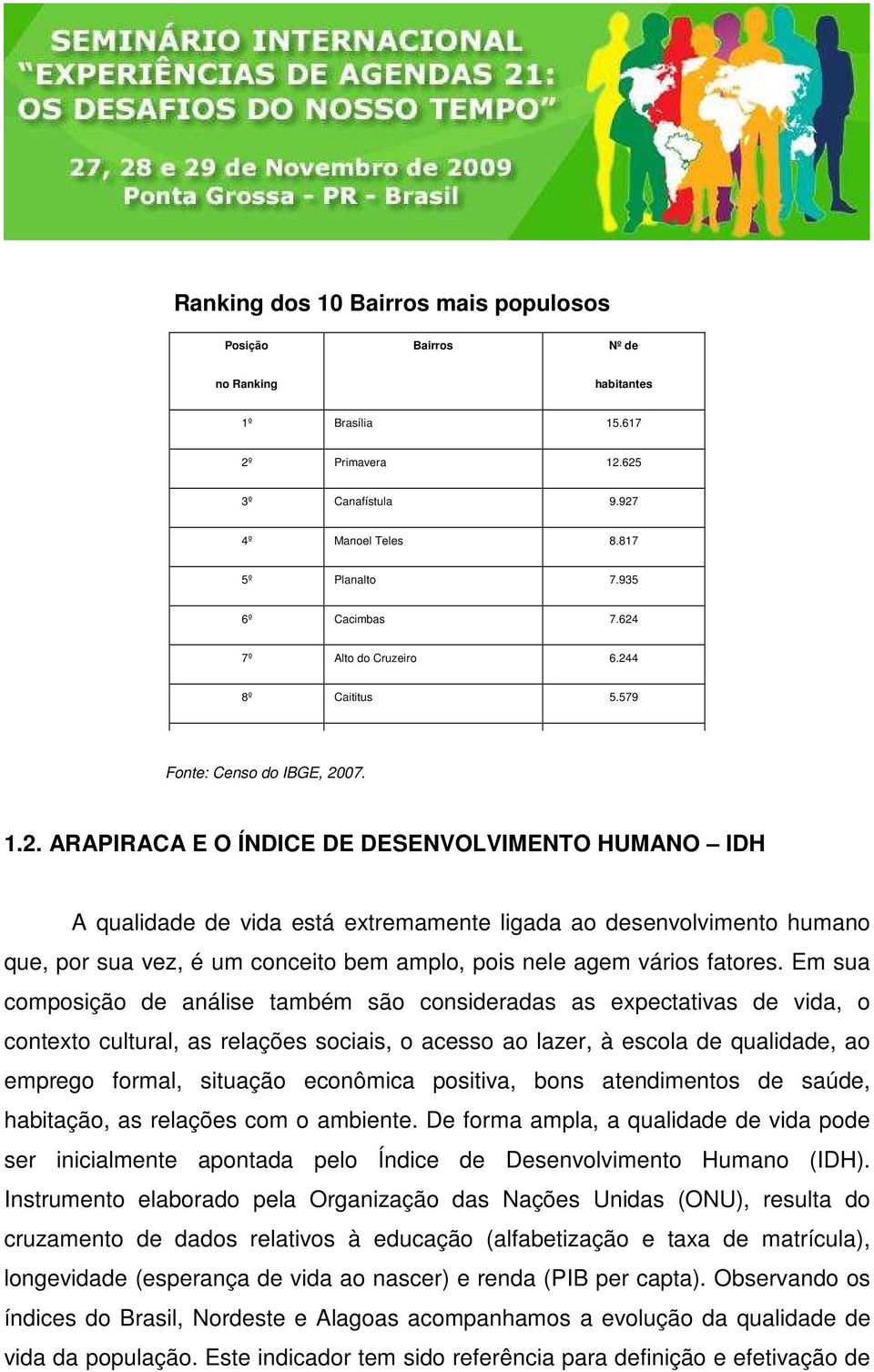 SEMINÁRIO INTERNACIONAL
"EXPERIÊNCIAS DE AGENDAS 21:
OS DESAFIOS DO NOSSO TEMPO"
27, 28 e 29 de Novembro de 2009
Ponta Grossa - PR - Brasil

Ranking dos 10 Bairros mais populosos

| Posição no Ranking | Bairros | Nº de habitantes |
|---|---|---|
| 1º | Brasília | 15.617 |
| 2º | Primavera | 12.625 |
| 3º | Canafístula | 9.927 |
| 4º | Manoel Teles | 8.817 |
| 5º | Planalto | 7.935 |
| 6º | Cacimbas | 7.624 |
| 7º | Alto do Cruzeiro | 6.244 |
| 8º | Caititus | 5.579 |

Fonte: Censo do IBGE, 2007.

1.2. ARAPIRACA E O ÍNDICE DE DESENVOLVIMENTO HUMANO – IDH

A qualidade de vida está extremamente ligada ao desenvolvimento humano que, por sua vez, é um conceito bem amplo, pois nele agem vários fatores. Em sua composição de análise também são consideradas as expectativas de vida, o contexto cultural, as relações sociais, o acesso ao lazer, à escola de qualidade, ao emprego formal, situação econômica positiva, bons atendimentos de saúde, habitação, as relações com o ambiente. De forma ampla, a qualidade de vida pode ser inicialmente apontada pelo Índice de Desenvolvimento Humano (IDH). Instrumento elaborado pela Organização das Nações Unidas (ONU), resulta do cruzamento de dados relativos à educação (alfabetização e taxa de matrícula), longevidade (esperança de vida ao nascer) e renda (PIB per capta). Observando os índices do Brasil, Nordeste e Alagoas acompanhamos a evolução da qualidade de vida da população. Este indicador tem sido referência para definição e efetivação de